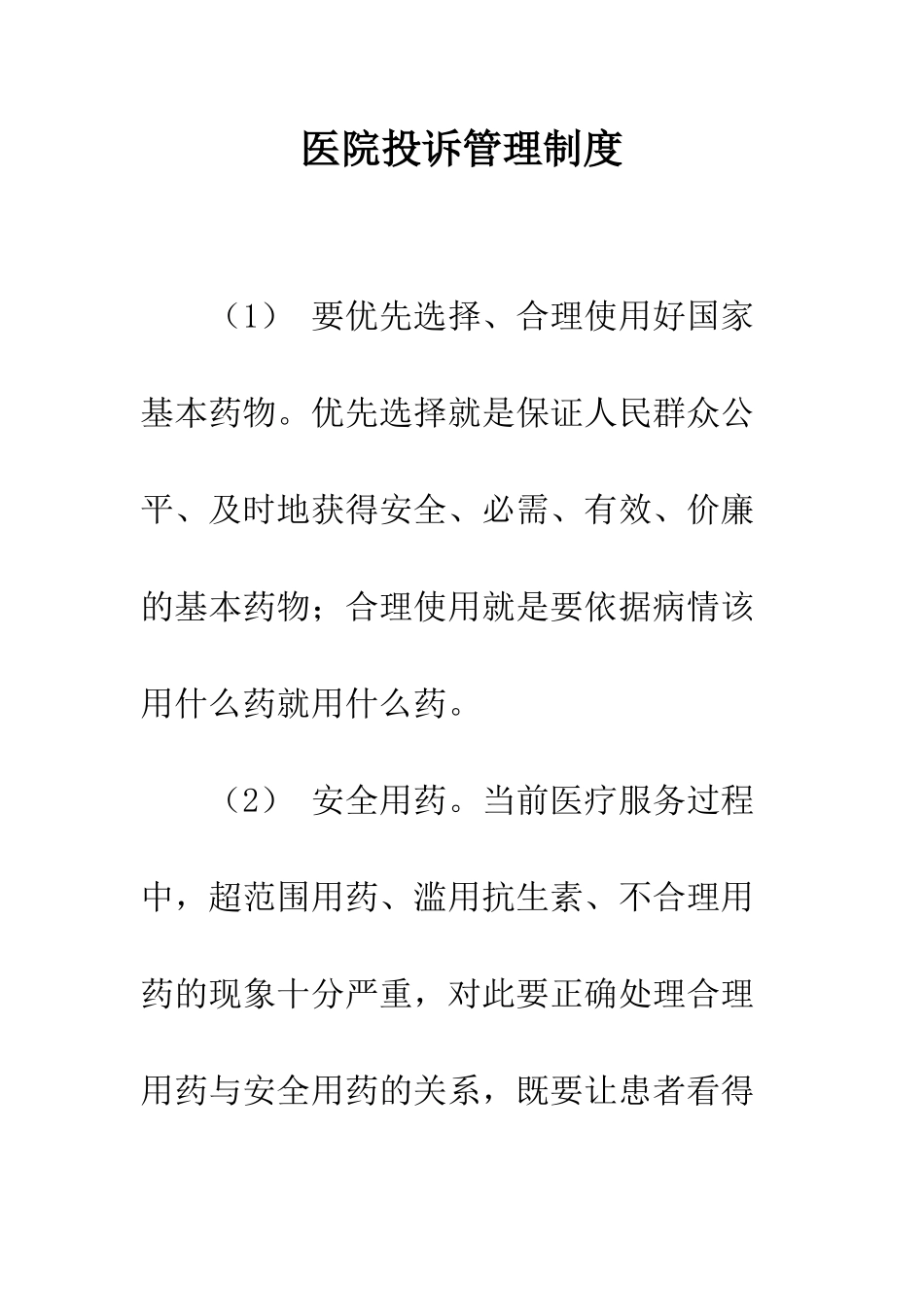 医院投诉管理制度

（1） 要优先选择、合理使用好国家基本药物。优先选择就是保证人民群众公平、及时地获得安全、必需、有效、价廉的基本药物；合理使用就是要依据病情该用什么药就用什么药。

（2） 安全用药。当前医疗服务过程中，超范围用药、滥用抗生素、不合理用药的现象十分严重，对此要正确处理合理用药与安全用药的关系，既要让患者看得